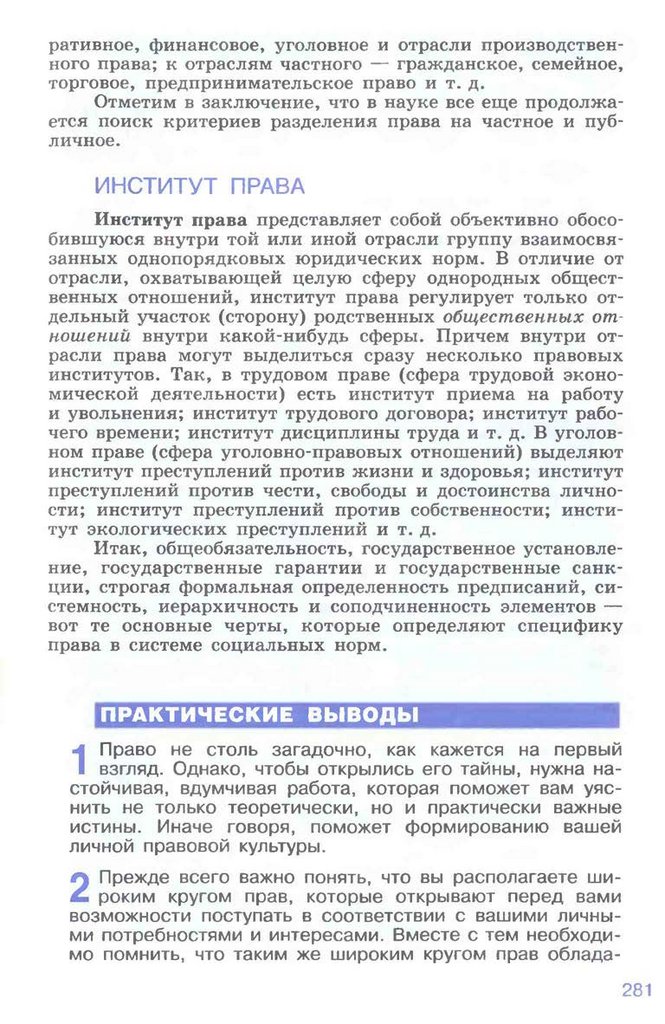 ративное, финансовое, уголовное и отрасли производственного права; к отраслям частного — гражданское, семейное, торговое, предпринимательское право и т. д.

Отметим в заключение, что в науке все еще продолжается поиск критериев разделения права на частное и публичное.

ИНСТИТУТ ПРАВА

Институт права представляет собой объективно обособившуюся внутри той или иной отрасли группу взаимосвязанных однопорядковых юридических норм. В отличие от отрасли, охватывающей целую сферу однородных общественных отношений, институт права регулирует только отдельный участок (сторону) родственных общественных отношений внутри какой-нибудь сферы. Причем внутри отрасли права могут выделиться сразу несколько правовых институтов. Так, в трудовом праве (сфера трудовой экономической деятельности) есть институт приема на работу и увольнения; институт трудового договора; институт рабочего времени; институт дисциплины труда и т. д. В уголовном праве (сфера уголовно-правовых отношений) выделяют институт преступлений против жизни и здоровья; институт преступлений против чести, свободы и достоинства личности; институт преступлений против собственности; институт экологических преступлений и т. д.

Итак, общеобязательность, государственное установление, государственные гарантии и государственные санкции, строгая формальная определенность предписаний, системность, иерархичность и соподчиненность элементов — вот те основные черты, которые определяют специфику права в системе социальных норм.

ПРАКТИЧЕСКИЕ ВЫВОДЫ

1 Право не столь загадочно, как кажется на первый взгляд. Однако, чтобы открылись его тайны, нужна настойчивая, вдумчивая работа, которая поможет вам уяснить не только теоретически, но и практически важные истины. Иначе говоря, поможет формированию вашей личной правовой культуры.

2 Прежде всего важно понять, что вы располагаете широким кругом прав, которые открывают перед вами возможности поступать в соответствии с вашими личными потребностями и интересами. Вместе с тем необходимо помнить, что таким же широким кругом прав облада-

281